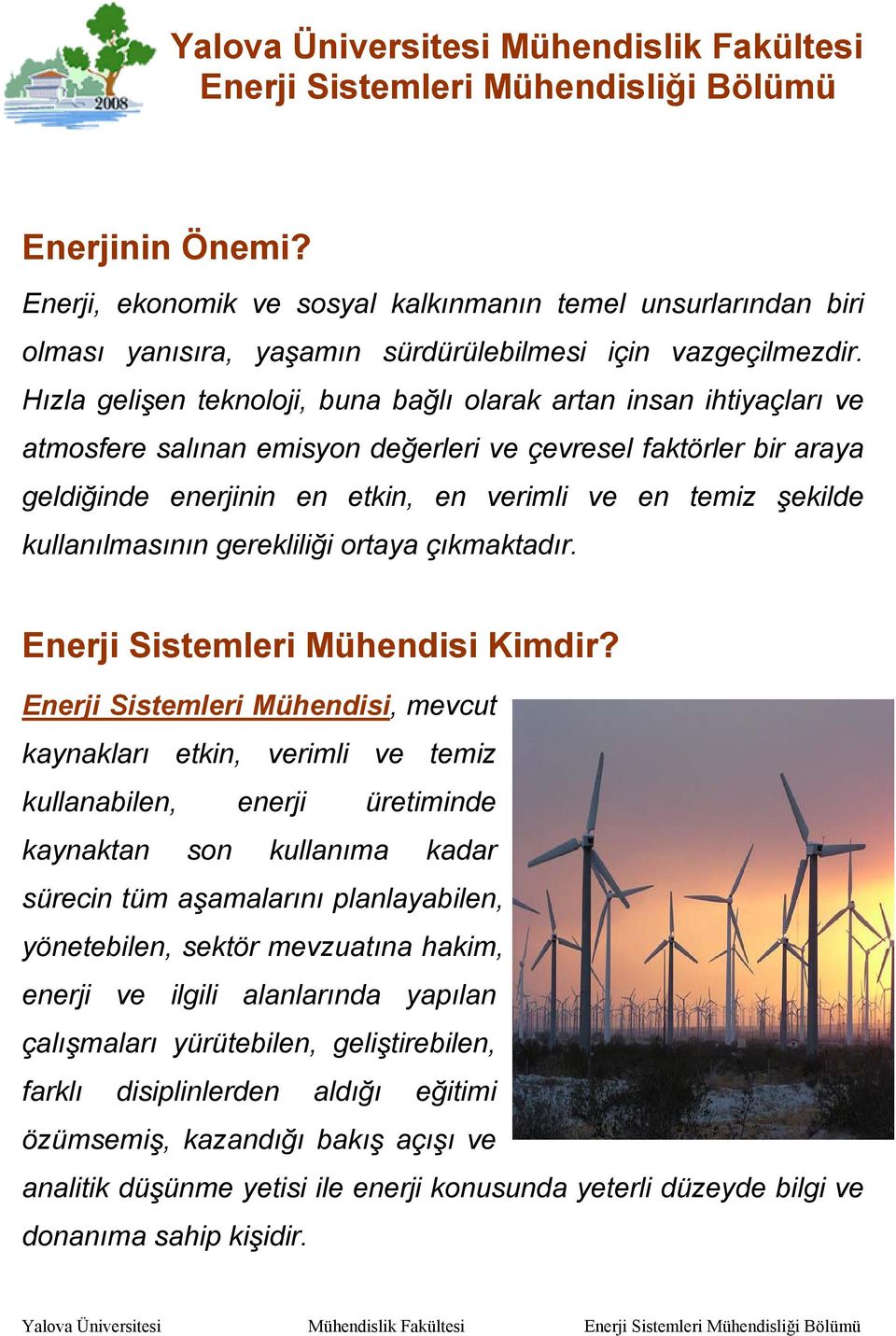 2008

Yalova Üniversitesi Mühendislik Fakültesi
Enerji Sistemleri Mühendisliği Bölümü

Enerjinin Önemi?
Enerji, ekonomik ve sosyal kalkınmanın temel unsurlarından biri olması yanısıra, yaşamın sürdürülebilmesi için vazgeçilmezdir. Hızla gelişen teknoloji, buna bağlı olarak artan insan ihtiyaçları ve atmosfere salınan emisyon değerleri ve çevresel faktörler bir araya geldiğinde enerjinin en etkin, en verimli ve en temiz şekilde kullanılmasının gerekliliği ortaya çıkmaktadır.

Enerji Sistemleri Mühendisi Kimdir?
Enerji Sistemleri Mühendisi, mevcut kaynakları etkin, verimli ve temiz kullanabilen, enerji üretiminde kaynaktan son kullanıma kadar sürecin tüm aşamalarını planlayabilen, yönetebilen, sektör mevzuatına hakim, enerji ve ilgili alanlarında yapılan çalışmaları yürütebilen, geliştirebilen, farklı disiplinlerden aldığı eğitimi özümsemiş, kazandığı bakış açışı ve analitik düşünme yetisi ile enerji konusunda yeterli düzeyde bilgi ve donanıma sahip kişidir.

Yalova Üniversitesi Mühendislik Fakültesi Enerji Sistemleri Mühendisliği Bölümü